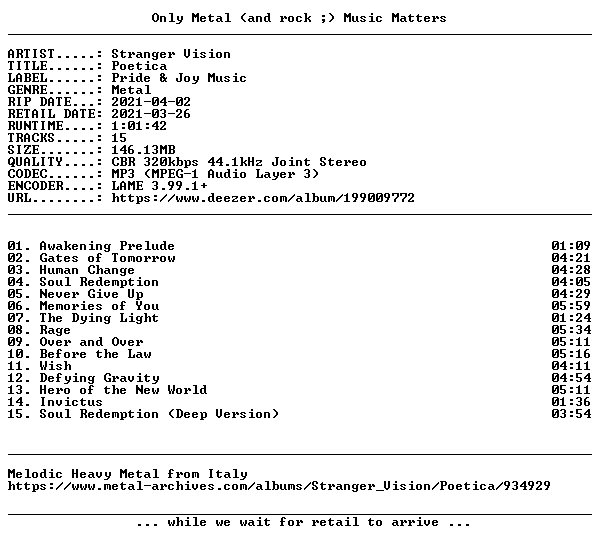 Only Metal (and rock ;) Music Matters

ARTIST.....: Stranger Vision
TITLE......: Poetica
LABEL......: Pride & Joy Music
GENRE......: Metal
RIP DATE...: 2021-04-02
RETAIL DATE: 2021-03-26
RUNTIME....: 1:01:42
TRACKS.....: 15
SIZE.......: 146.13MB
QUALITY....: CBR 320kbps 44.1kHz Joint Stereo
CODEC......: MP3 (MPEG-1 Audio Layer 3)
ENCODER....: LAME 3.99.1+
URL........: https://www.deezer.com/album/199009772

01. Awakening Prelude 01:09
02. Gates of Tomorrow 04:21
03. Human Change 04:28
04. Soul Redemption 04:05
05. Never Give Up 04:29
06. Memories of You 05:59
07. The Dying Light 01:24
08. Rage 05:34
09. Over and Over 05:11
10. Before the Law 05:16
11. Wish 04:11
12. Defying Gravity 04:54
13. Hero of the New World 05:11
14. Invictus 01:36
15. Soul Redemption (Deep Version) 03:54

Melodic Heavy Metal from Italy
https://www.metal-archives.com/albums/Stranger_Vision/Poetica/934929

... while we wait for retail to arrive ...